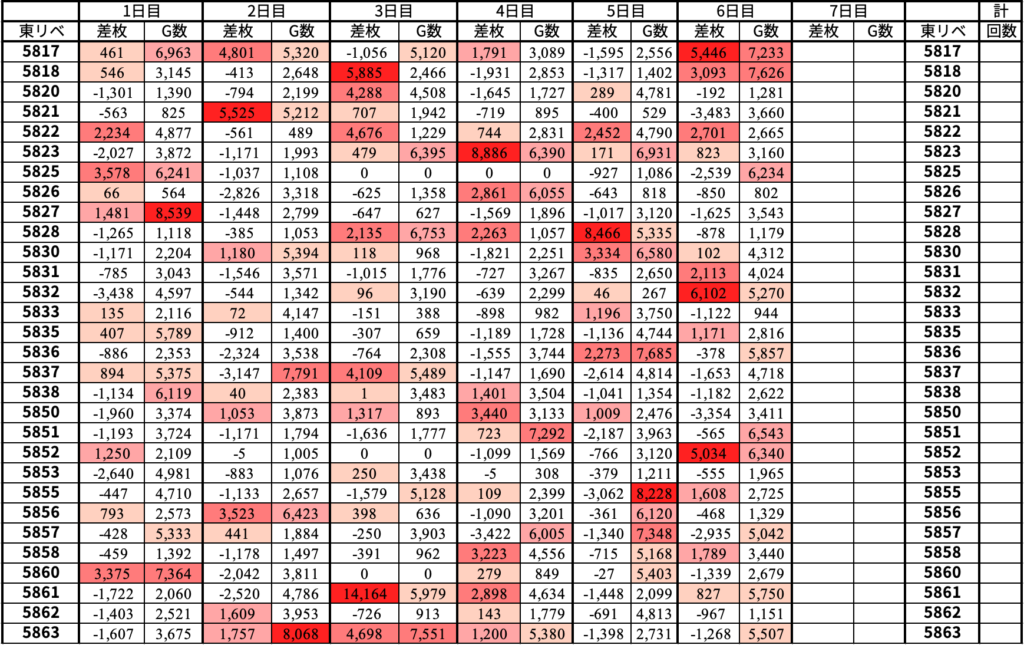 |  | 1日目 |  | 2日目 |  | 3日目 |  | 4日目 |  | 5日目 |  | 6日目 |  | 7日目 |  |  | 計 |
|---|---|---|---|---|---|---|---|---|---|---|---|---|---|---|---|---|
| 東リベ | 差枚 | G数 | 差枚 | G数 | 差枚 | G数 | 差枚 | G数 | 差枚 | G数 | 差枚 | G数 | 差枚 | G数 | 東リベ | 回数 |
| 5817 | 461 | 6,963 | 4,801 | 5,320 | -1,056 | 5,120 | 1,791 | 3,089 | -1,595 | 2,556 | 5,446 | 7,233 |  |  | 5817 |  |
| 5818 | 546 | 3,145 | -413 | 2,648 | 5,885 | 2,466 | -1,931 | 2,853 | -1,317 | 1,402 | 3,093 | 7,626 |  |  | 5818 |  |
| 5820 | -1,301 | 1,390 | -794 | 2,199 | 4,288 | 4,508 | -1,645 | 1,727 | 289 | 4,781 | -192 | 1,281 |  |  | 5820 |  |
| 5821 | -563 | 825 | 5,525 | 5,212 | 707 | 1,942 | -719 | 895 | -400 | 529 | -3,483 | 3,660 |  |  | 5821 |  |
| 5822 | 2,234 | 4,877 | -561 | 489 | 4,676 | 1,229 | 744 | 2,831 | 2,452 | 4,790 | 2,701 | 2,665 |  |  | 5822 |  |
| 5823 | -2,027 | 3,872 | -1,171 | 1,993 | 479 | 6,395 | 8,886 | 6,390 | 171 | 6,931 | 823 | 3,160 |  |  | 5823 |  |
| 5825 | 3,578 | 6,241 | -1,037 | 1,108 | 0 | 0 | 0 | 0 | -927 | 1,086 | -2,539 | 6,234 |  |  | 5825 |  |
| 5826 | 66 | 564 | -2,826 | 3,318 | -625 | 1,358 | 2,861 | 6,055 | -643 | 818 | -850 | 802 |  |  | 5826 |  |
| 5827 | 1,481 | 8,539 | -1,448 | 2,799 | -647 | 627 | -1,569 | 1,896 | -1,017 | 3,120 | -1,625 | 3,543 |  |  | 5827 |  |
| 5828 | -1,265 | 1,118 | -385 | 1,053 | 2,135 | 6,753 | 2,263 | 1,057 | 8,466 | 5,335 | -878 | 1,179 |  |  | 5828 |  |
| 5830 | -1,171 | 2,204 | 1,180 | 5,394 | 118 | 968 | -1,821 | 2,251 | 3,334 | 6,580 | 102 | 4,312 |  |  | 5830 |  |
| 5831 | -785 | 3,043 | -1,546 | 3,571 | -1,015 | 1,776 | -727 | 3,267 | -835 | 2,650 | 2,113 | 4,024 |  |  | 5831 |  |
| 5832 | -3,438 | 4,597 | -544 | 1,342 | 96 | 3,190 | -639 | 2,299 | 46 | 267 | 6,102 | 5,270 |  |  | 5832 |  |
| 5833 | 135 | 2,116 | 72 | 4,147 | -151 | 388 | -898 | 982 | 1,196 | 3,750 | -1,122 | 944 |  |  | 5833 |  |
| 5835 | 407 | 5,789 | -912 | 1,400 | -307 | 659 | -1,189 | 1,728 | -1,136 | 4,744 | 1,171 | 2,816 |  |  | 5835 |  |
| 5836 | -886 | 2,353 | -2,324 | 3,538 | -764 | 2,308 | -1,555 | 3,744 | 2,273 | 7,685 | -378 | 5,857 |  |  | 5836 |  |
| 5837 | 894 | 5,375 | -3,147 | 7,791 | 4,109 | 5,489 | -1,147 | 1,690 | -2,614 | 4,814 | -1,653 | 4,718 |  |  | 5837 |  |
| 5838 | -1,134 | 6,119 | 40 | 2,383 | 1 | 3,483 | 1,401 | 3,504 | -1,041 | 1,354 | -1,182 | 2,622 |  |  | 5838 |  |
| 5850 | -1,960 | 3,374 | 1,053 | 3,873 | 1,317 | 893 | 3,440 | 3,133 | 1,009 | 2,476 | -3,354 | 3,411 |  |  | 5850 |  |
| 5851 | -1,193 | 3,724 | -1,171 | 1,794 | -1,636 | 1,777 | 723 | 7,292 | -2,187 | 3,963 | -565 | 6,543 |  |  | 5851 |  |
| 5852 | 1,250 | 2,109 | -5 | 1,005 | 0 | 0 | -1,099 | 1,569 | -766 | 3,120 | 5,034 | 6,340 |  |  | 5852 |  |
| 5853 | -2,640 | 4,981 | -883 | 1,076 | 250 | 3,438 | -5 | 308 | -379 | 1,211 | -555 | 1,965 |  |  | 5853 |  |
| 5855 | -447 | 4,710 | -1,133 | 2,657 | -1,579 | 5,128 | 109 | 2,399 | -3,062 | 8,228 | 1,608 | 2,725 |  |  | 5855 |  |
| 5856 | 793 | 2,573 | 3,523 | 6,423 | 398 | 636 | -1,090 | 3,201 | -361 | 6,120 | -468 | 1,329 |  |  | 5856 |  |
| 5857 | -428 | 5,333 | 441 | 1,884 | -250 | 3,903 | -3,422 | 6,005 | -1,340 | 7,348 | -2,935 | 5,042 |  |  | 5857 |  |
| 5858 | -459 | 1,392 | -1,178 | 1,497 | -391 | 962 | 3,223 | 4,556 | -715 | 5,168 | 1,789 | 3,440 |  |  | 5858 |  |
| 5860 | 3,375 | 7,364 | -2,042 | 3,811 | 0 | 0 | 279 | 849 | -27 | 5,403 | -1,339 | 2,679 |  |  | 5860 |  |
| 5861 | -1,722 | 2,060 | -2,520 | 4,786 | 14,164 | 5,979 | 2,898 | 4,634 | -1,448 | 2,099 | 827 | 5,750 |  |  | 5861 |  |
| 5862 | -1,403 | 2,521 | 1,609 | 3,953 | -726 | 913 | 143 | 1,779 | -691 | 4,813 | -967 | 1,151 |  |  | 5862 |  |
| 5863 | -1,607 | 3,675 | 1,757 | 8,068 | 4,698 | 7,551 | 1,200 | 5,380 | -1,398 | 2,731 | -1,268 | 5,507 |  |  | 5863 |  |